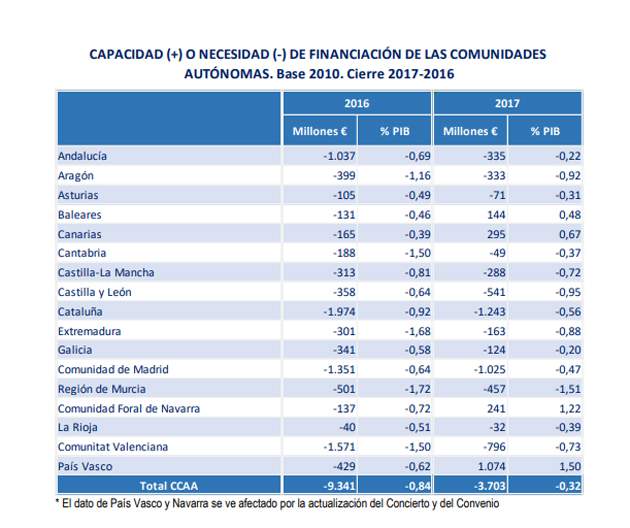 CAPACIDAD (+) O NECESIDAD (-) DE FINANCIACIÓN DE LAS COMUNIDADES AUTÓNOMAS. Base 2010. Cierre 2017-2016

| | 2016 | | 2017 | |
|---|---|---|---|---|
| | Millones € | % PIB | Millones € | % PIB |
| Andalucía | -1.037 | -0,69 | -335 | -0,22 |
| Aragón | -399 | -1,16 | -333 | -0,92 |
| Asturias | -105 | -0,49 | -71 | -0,31 |
| Baleares | -131 | -0,46 | 144 | 0,48 |
| Canarias | -165 | -0,39 | 295 | 0,67 |
| Cantabria | -188 | -1,50 | -49 | -0,37 |
| Castilla-La Mancha | -313 | -0,81 | -288 | -0,72 |
| Castilla y León | -358 | -0,64 | -541 | -0,95 |
| Cataluña | -1.974 | -0,92 | -1.243 | -0,56 |
| Extremadura | -301 | -1,68 | -163 | -0,88 |
| Galicia | -341 | -0,58 | -124 | -0,20 |
| Comunidad de Madrid | -1.351 | -0,64 | -1.025 | -0,47 |
| Región de Murcia | -501 | -1,72 | -457 | -1,51 |
| Comunidad Foral de Navarra | -137 | -0,72 | 241 | 1,22 |
| La Rioja | -40 | -0,51 | -32 | -0,39 |
| Comunitat Valenciana | -1.571 | -1,50 | -796 | -0,73 |
| País Vasco | -429 | -0,62 | 1.074 | 1,50 |
| Total CCAA | -9.341 | -0,84 | -3.703 | -0,32 |

* El dato de País Vasco y Navarra se ve afectado por la actualización del Concierto y del Convenio